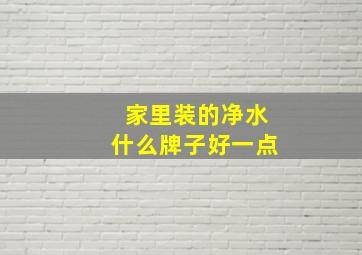 家里装的净水
什么牌子好一点